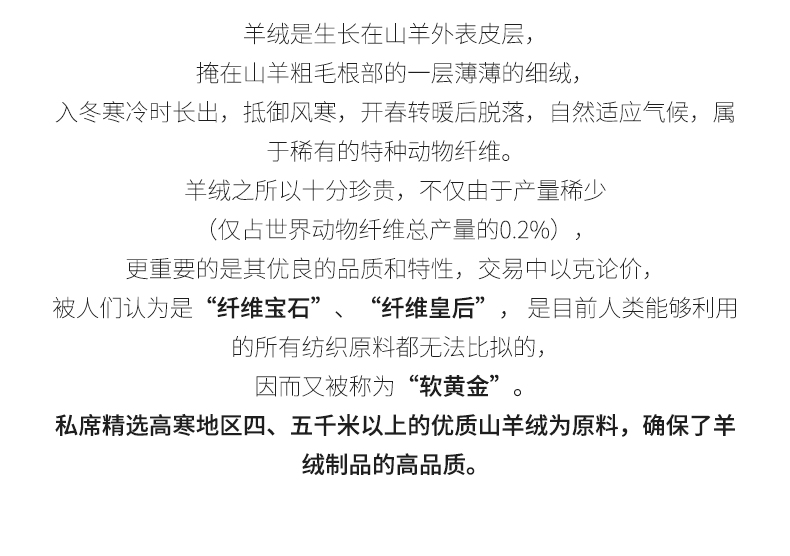 羊绒是生长在山羊外表皮层，

掩在山羊粗毛根部的一层薄薄的细绒，

入冬寒冷时长出，抵御风寒，开春转暖后脱落，自然适应气候，属于稀有的特种动物纤维。

羊绒之所以十分珍贵，不仅由于产量稀少

（仅占世界动物纤维总产量的0.2%），

更重要的是其优良的品质和特性，交易中以克论价，

被人们认为是“纤维宝石”、“纤维皇后”，是目前人类能够利用的所有纺织原料都无法比拟的，

因而又被称为“软黄金”。

私席精选高寒地区四、五千米以上的优质山羊绒为原料，确保了羊绒制品的高品质。